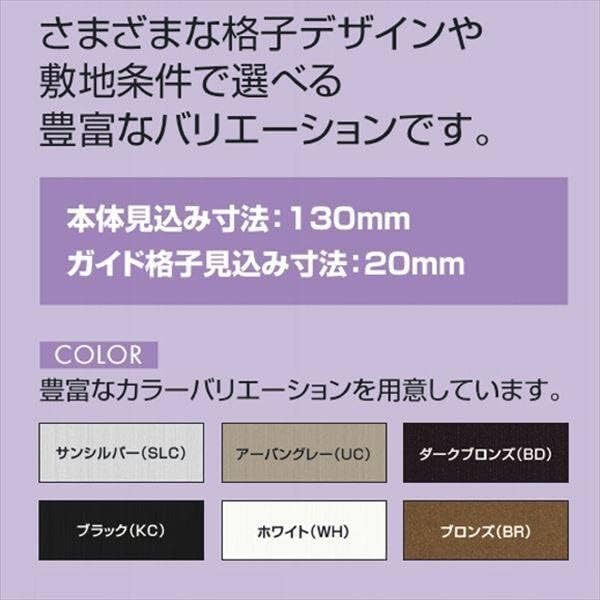 さまざまな格子デザインや
敷地条件で選べる
豊富なバリエーションです。

本体見込み寸法：130mm
ガイド格子見込み寸法：20mm

COLOR
豊富なカラーバリエーションを用意しています。

サンシルバー（SLC）

アーバングレー（UC）

ダークブロンズ（BD）

ブラック（KC）

ホワイト（WH）

ブロンズ（BR）